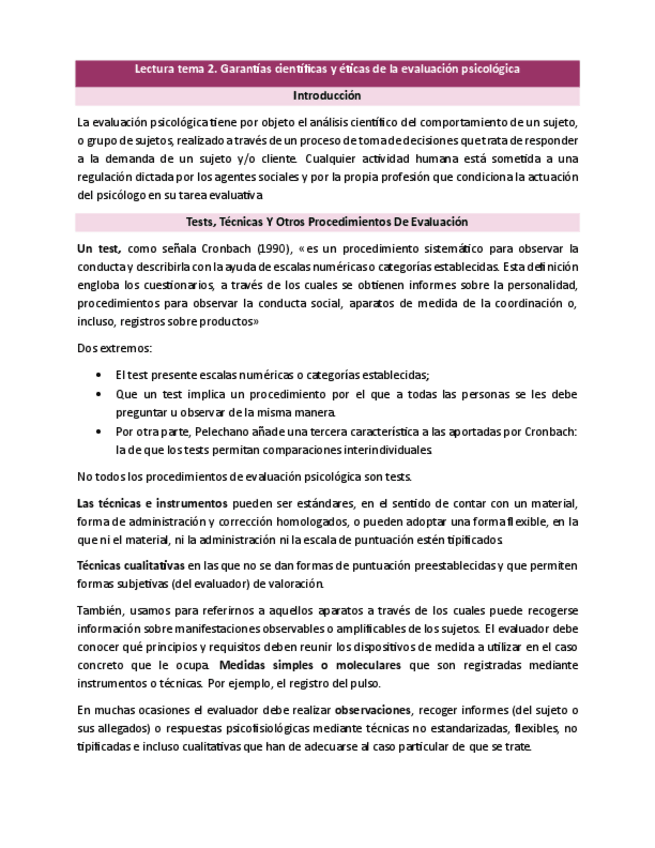 Lectura tema 2. Garantías científicas y éticas de la evaluación psicológica

Introducción

La evaluación psicológica tiene por objeto el análisis científico del comportamiento de un sujeto, o grupo de sujetos, realizado a través de un proceso de toma de decisiones que trata de responder a la demanda de un sujeto y/o cliente. Cualquier actividad humana está sometida a una regulación dictada por los agentes sociales y por la propia profesión que condiciona la actuación del psicólogo en su tarea evaluativa

Tests, Técnicas Y Otros Procedimientos De Evaluación

Un test, como señala Cronbach (1990), «es un procedimiento sistemático para observar la conducta y describirla con la ayuda de escalas numéricas o categorías establecidas. Esta definición engloba los cuestionarios, a través de los cuales se obtienen informes sobre la personalidad, procedimientos para observar la conducta social, aparatos de medida de la coordinación o, incluso, registros sobre productos»

Dos extremos:

• El test presente escalas numéricas o categorías establecidas;
• Que un test implica un procedimiento por el que a todas las personas se les debe preguntar u observar de la misma manera.
• Por otra parte, Pelechano añade una tercera característica a las aportadas por Cronbach: la de que los tests permitan comparaciones interindividuales.

No todos los procedimientos de evaluación psicológica son tests.

Las técnicas e instrumentos pueden ser estándares, en el sentido de contar con un material, forma de administración y corrección homologados, o pueden adoptar una forma flexible, en la que ni el material, ni la administración ni la escala de puntuación estén tipificados.

Técnicas cualitativas en las que no se dan formas de puntuación preestablecidas y que permiten formas subjetivas (del evaluador) de valoración.

También, usamos para referirnos a aquellos aparatos a través de los cuales puede recogerse información sobre manifestaciones observables o amplificables de los sujetos. El evaluador debe conocer qué principios y requisitos deben reunir los dispositivos de medida a utilizar en el caso concreto que le ocupa. Medidas simples o moleculares que son registradas mediante instrumentos o técnicas. Por ejemplo, el registro del pulso.

En muchas ocasiones el evaluador debe realizar observaciones, recoger informes (del sujeto o sus allegados) o respuestas psicofisiológicas mediante técnicas no estandarizadas, flexibles, no tipificadas e incluso cualitativas que han de adecuarse al caso particular de que se trate.